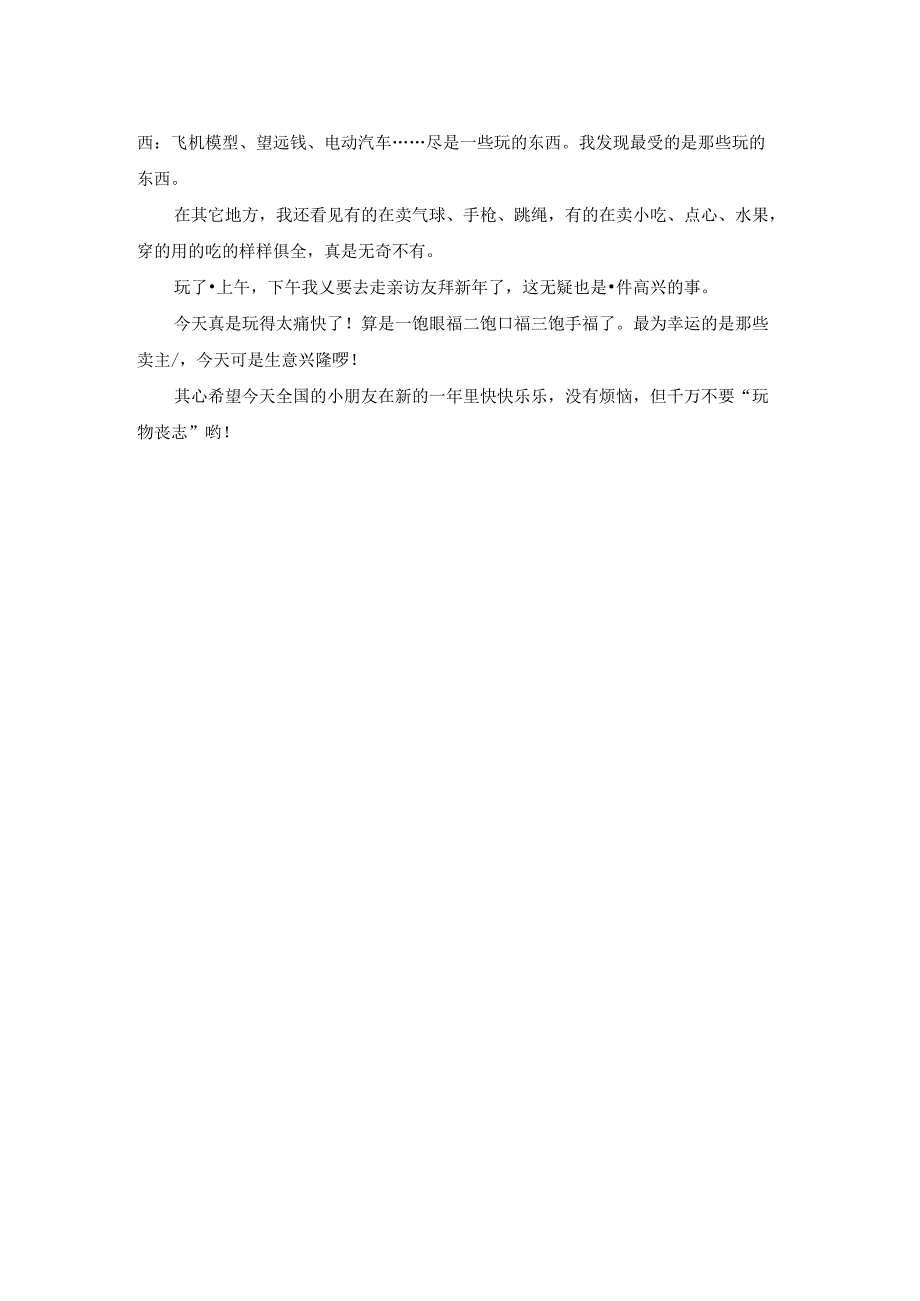 西：飞机模型、望远钱、电动汽车……尽是一些玩的东西。我发现最受的是那些玩的东西。

在其它地方，我还看见有的在卖气球、手枪、跳绳，有的在卖小吃、点心、水果，穿的用的吃的样样俱全，真是无奇不有。

玩了•上午，下午我乂要去走亲访友拜新年了，这无疑也是•件高兴的事。

今天真是玩得太痛快了！算是一饱眼福二饱口福三饱手福了。最为幸运的是那些卖主/，今天可是生意兴隆啰！

其心希望今天全国的小朋友在新的一年里快快乐乐，没有烦恼，但千万不要“玩物丧志”哟！